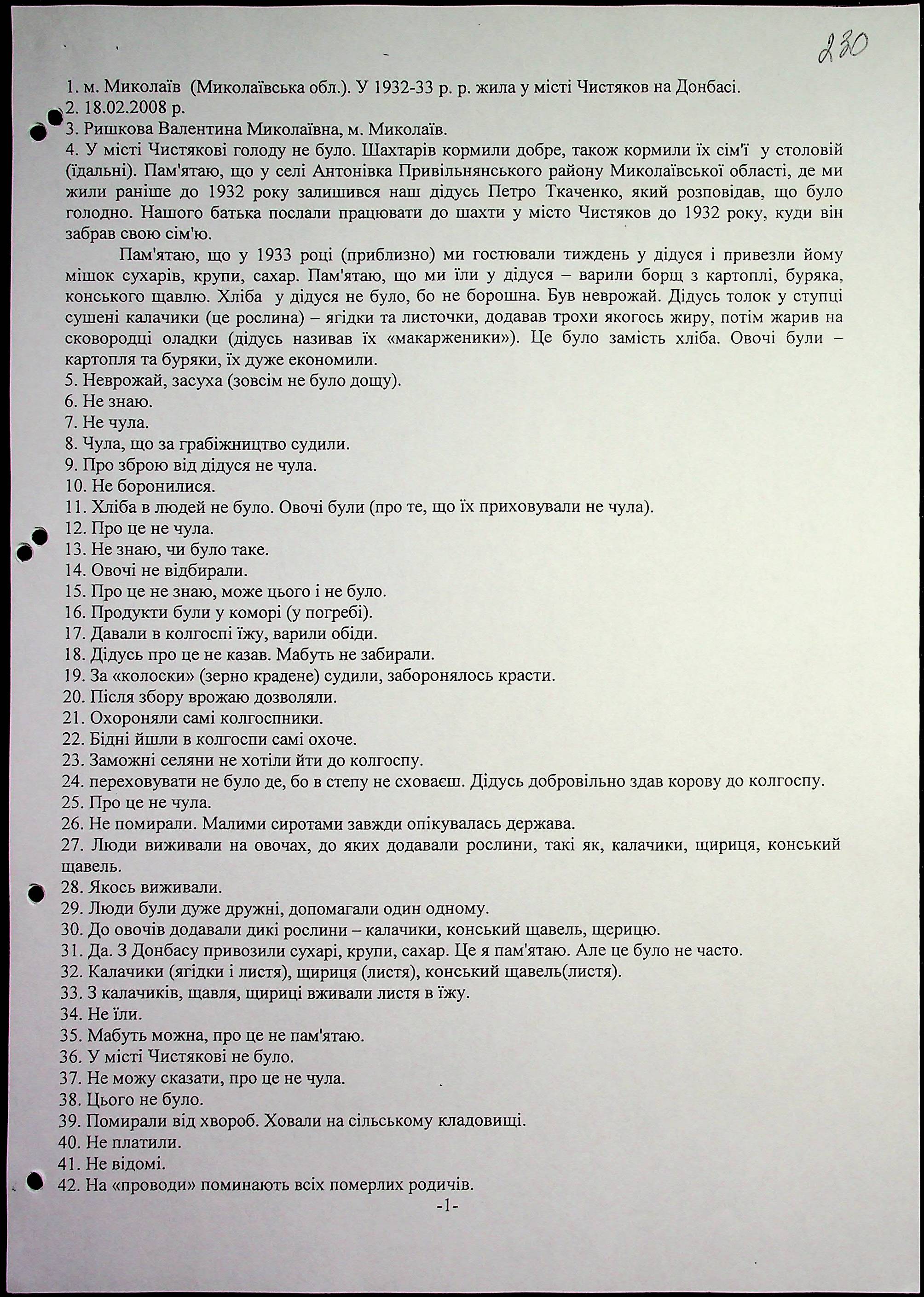 230

1. м. Миколаїв (Миколаївська обл.). У 1932-33 р. р. жила у місті Чистяков на Донбасі.
2. 18.02.2008 р.
3. Ришкова Валентина Миколаївна, м. Миколаїв.
4. У місті Чистякові голоду не було. Шахтарів кормили добре, також кормили їх сім'ї у столовій (їдальні). Пам'ятаю, що у селі Антонівка Привільнянського району Миколаївської області, де ми жили раніше до 1932 року залишився наш дідусь Петро Ткаченко, який розповідав, що було голодно. Нашого батька послали працювати до шахти у місто Чистяков до 1932 року, куди він забрав свою сім'ю.

Пам'ятаю, що у 1933 році (приблизно) ми гостювали тиждень у дідуся і привезли йому мішок сухарів, крупи, сахар. Пам'ятаю, що ми їли у дідуся – варили борщ з картоплі, буряка, конського щавлю. Хліба у дідуся не було, бо не борошна. Був неврожай. Дідусь толок у ступці сушені калачики (це рослина) – ягідки та листочки, додавав трохи якогось жиру, потім жарив на сковородці оладки (дідусь називав їх «макарженики»). Це було замість хліба. Овочі були – картопля та буряки, їх дуже економили.
5. Неврожай, засуха (зовсім не було дощу).
6. Не знаю.
7. Не чула.
8. Чула, що за грабіжництво судили.
9. Про зброю від дідуся не чула.
10. Не боронилися.
11. Хліба в людей не було. Овочі були (про те, що їх приховували не чула).
12. Про це не чула.
13. Не знаю, чи було таке.
14. Овочі не відбирали.
15. Про це не знаю, може цього і не було.
16. Продукти були у коморі (у погребі).
17. Давали в колгоспі їжу, варили обіди.
18. Дідусь про це не казав. Мабуть не забирали.
19. За «колоски» (зерно крадене) судили, заборонялось красти.
20. Після збору врожаю дозволяли.
21. Охороняли самі колгоспники.
22. Бідні йшли в колгоспи самі охоче.
23. Заможні селяни не хотіли йти до колгоспу.
24. переховувати не було де, бо в степу не сховаєш. Дідусь добровільно здав корову до колгоспу.
25. Про це не чула.
26. Не помирали. Малими сиротами завжди опікувалась держава.
27. Люди виживали на овочах, до яких додавали рослини, такі як, калачики, щириця, конський щавель.
28. Якось виживали.
29. Люди були дуже дружні, допомагали один одному.
30. До овочів додавали дикі рослини – калачики, конський щавель, щерицю.
31. Да. З Донбасу привозили сухарі, крупи, сахар. Це я пам'ятаю. Але це було не часто.
32. Калачики (ягідки і листя), щириця (листя), конський щавель(листя).
33. З калачиків, щавля, щириці вживали листя в їжу.
34. Не їли.
35. Мабуть можна, про це не пам'ятаю.
36. У місті Чистякові не було.
37. Не можу сказати, про це не чула.
38. Цього не було.
39. Помирали від хвороб. Ховали на сільському кладовищі.
40. Не платили.
41. Не відомі.
42. На «проводи» поминають всіх померлих родичів.
-1-